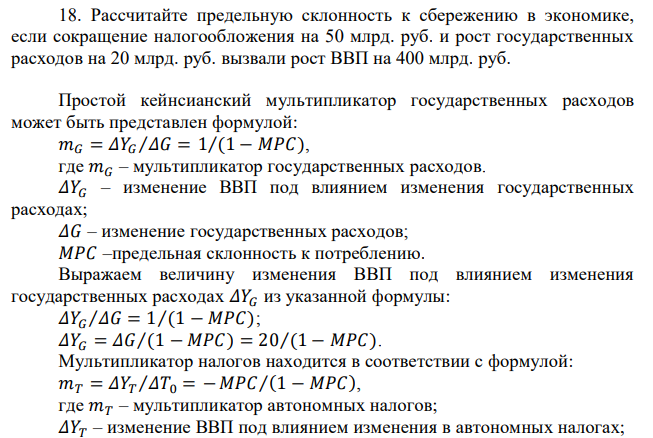 18. Рассчитайте предельную склонность к сбережению в экономике, если сокращение налогообложения на 50 млрд. руб. и рост государственных расходов на 20 млрд. руб. вызвали рост ВВП на 400 млрд. руб.

Простой кейнсианский мультипликатор государственных расходов может быть представлен формулой:
$m_G = \Delta Y_G / \Delta G = 1/(1 - MPC)$,
где $m_G$ – мультипликатор государственных расходов.
$\Delta Y_G$ – изменение ВВП под влиянием изменения государственных расходах;
$\Delta G$ – изменение государственных расходов;
$MPC$ –предельная склонность к потреблению.
Выражаем величину изменения ВВП под влиянием изменения государственных расходах $\Delta Y_G$ из указанной формулы:
$\Delta Y_G / \Delta G = 1/(1 - MPC)$;
$\Delta Y_G = \Delta G/(1 - MPC) = 20/(1 - MPC)$.
Мультипликатор налогов находится в соответствии с формулой:
$m_T = \Delta Y_T / \Delta T_0 = -MPC/(1 - MPC)$,
где $m_T$ – мультипликатор автономных налогов;
$\Delta Y_T$ – изменение ВВП под влиянием изменения в автономных налогах;